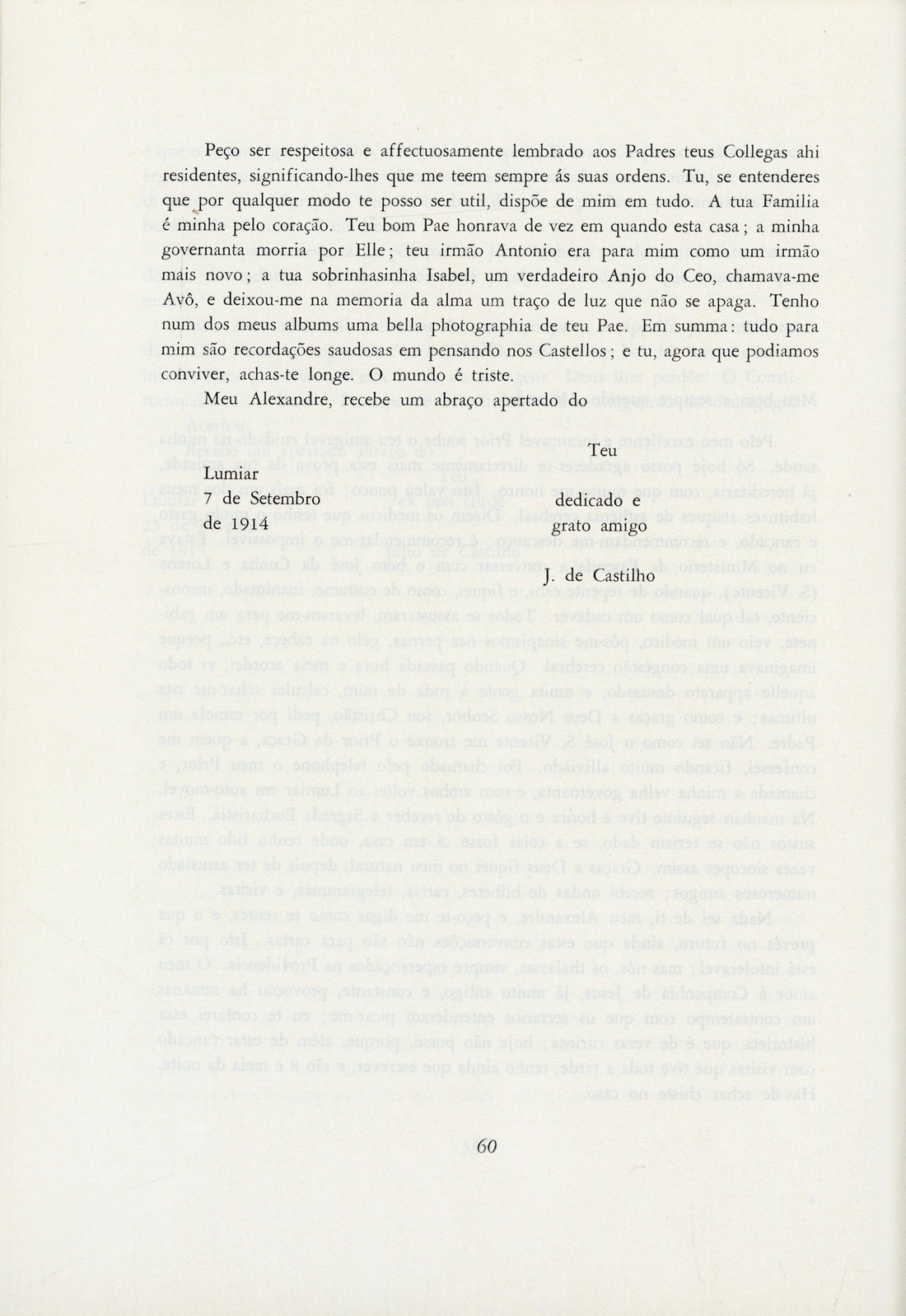 Peço ser respeitosa e affectuosamente lembrado aos Padres teus Collegas ahi residentes, significando-lhes que me teem sempre ás suas ordens. Tu, se entenderes que por qualquer modo te posso ser util, dispõe de mim em tudo. A tua Familia é minha pelo coração. Teu bom Pae honrava de vez em quando esta casa; a minha governanta morria por Elle; teu irmão Antonio era para mim como um irmão mais novo; a tua sobrinhasinha Isabel, um verdadeiro Anjo do Ceo, chamava-me Avô, e deixou-me na memoria da alma um traço de luz que não se apaga. Tenho num dos meus albums uma bella photographia de teu Pae. Em summa: tudo para mim são recordações saudosas em pensando nos Castellos; e tu, agora que podiamos conviver, achas-te longe. O mundo é triste.

Meu Alexandre, recebe um abraço apertado do

Teu
dedicado e
grato amigo

J. de Castilho

Lumiar
7 de Setembro
de 1914

60